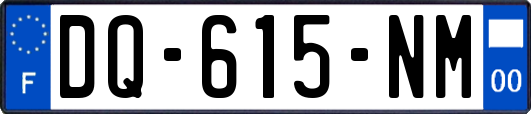 F
DQ-615-NM
00